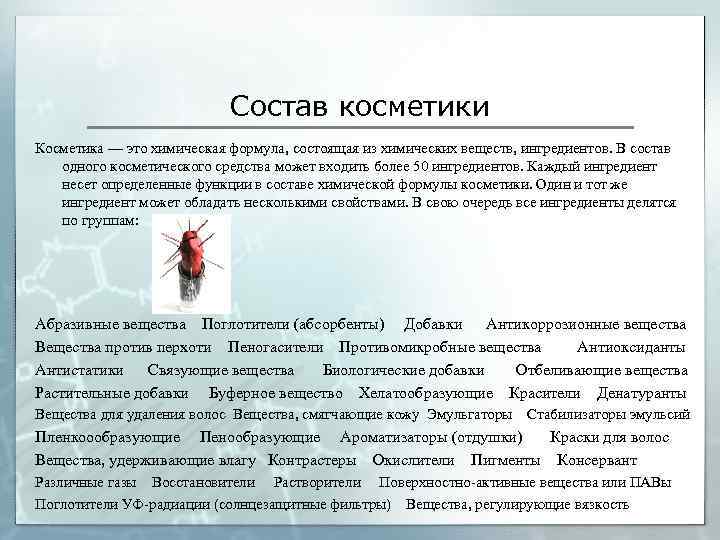 Состав косметики

Косметика — это химическая формула, состоящая из химических веществ, ингредиентов. В состав одного косметического средства может входить более 50 ингредиентов. Каждый ингредиент несет определенные функции в составе химической формулы косметики. Один и тот же ингредиент может обладать несколькими свойствами. В свою очередь все ингредиенты делятся по группам:

Абразивные вещества Поглотители (абсорбенты) Добавки Антикоррозионные вещества
Вещества против перхоти Пеногасители Противомикробные вещества Антиоксиданты
Антистатики Связующие вещества Биологические добавки Отбеливающие вещества
Растительные добавки Буферное вещество Хелатообразующие Красители Денатуранты
Вещества для удаления волос Вещества, смягчающие кожу Эмульгаторы Стабилизаторы эмульсий
Пленкоообразующие Пенообразующие Ароматизаторы (отдушки) Краски для волос
Вещества, удерживающие влагу Контрастеры Окислители Пигменты Консервант
Различные газы Восстановители Растворители Поверхностно-активные вещества или ПАВы
Поглотители УФ-радиации (солнцезащитные фильтры) Вещества, регулирующие вязкость